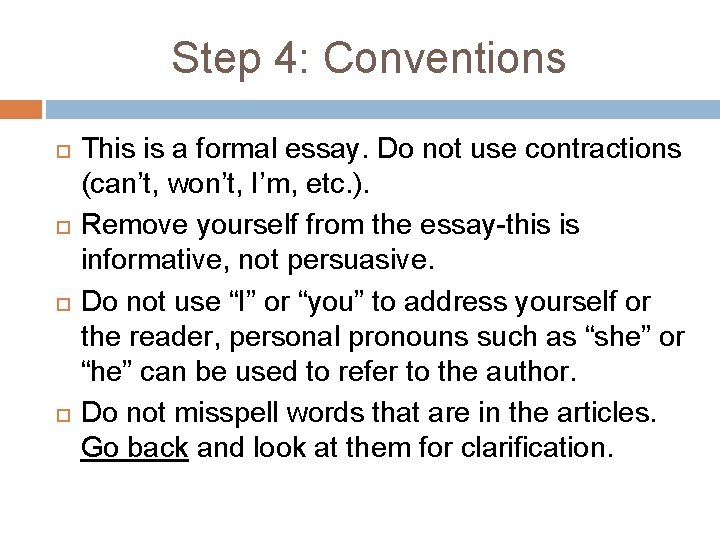 Step 4: Conventions

This is a formal essay. Do not use contractions (can’t, won’t, I’m, etc.).

Remove yourself from the essay-this is informative, not persuasive.

Do not use “I” or “you” to address yourself or the reader, personal pronouns such as “she” or “he” can be used to refer to the author.

Do not misspell words that are in the articles. Go back and look at them for clarification.